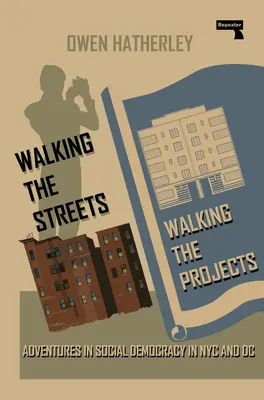 Repeater

OWEN HATHERLEY

WALKING THE STREETS

WALKING THE PROJECTS

ADVENTURES IN SOCIAL DEMOCRACY IN NYC AND DC